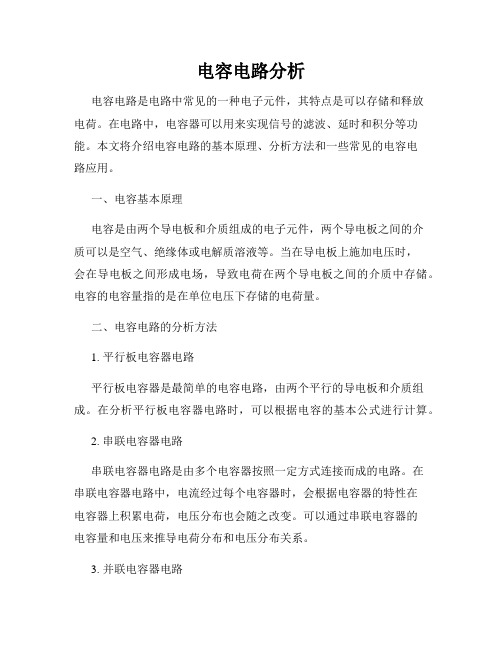 电容电路分析

电容电路是电路中常见的一种电子元件，其特点是可以存储和释放电荷。在电路中，电容器可以用来实现信号的滤波、延时和积分等功能。本文将介绍电容电路的基本原理、分析方法和一些常见的电容电路应用。

一、电容基本原理

电容是由两个导电板和介质组成的电子元件，两个导电板之间的介质可以是空气、绝缘体或电解质溶液等。当在导电板上施加电压时，会在导电板之间形成电场，导致电荷在两个导电板之间的介质中存储。电容的电容量指的是在单位电压下存储的电荷量。

二、电容电路的分析方法

1. 平行板电容器电路

平行板电容器是最简单的电容电路，由两个平行的导电板和介质组成。在分析平行板电容器电路时，可以根据电容的基本公式进行计算。

2. 串联电容器电路

串联电容器电路是由多个电容器按照一定方式连接而成的电路。在串联电容器电路中，电流经过每个电容器时，会根据电容器的特性在电容器上积累电荷，电压分布也会随之改变。可以通过串联电容器的电容量和电压来推导电荷分布和电压分布关系。

3. 并联电容器电路